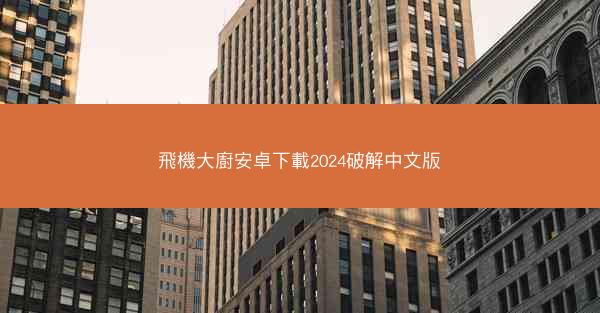 飛機大廚安卓下載2024破解中文版